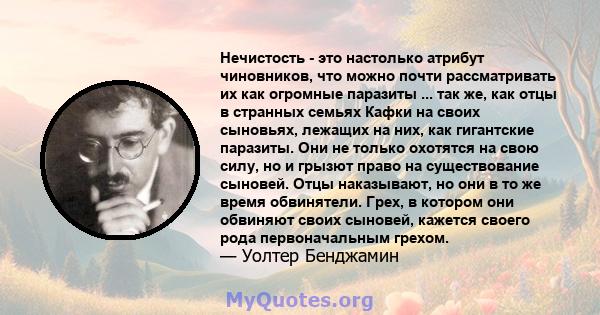 Нечистость - это настолько атрибут чиновников, что можно почти рассматривать их как огромные паразиты ... так же, как отцы в странных семьях Кафки на своих сыновьях, лежащих на них, как гигантские паразиты. Они не только охотятся на свою силу, но и грызют право на существование сыновей. Отцы наказывают, но они в то же время обвинятели. Грех, в котором они обвиняют своих сыновей, кажется своего рода первоначальным грехом.
— Уолтер Бенджамин

MyQuotes.org